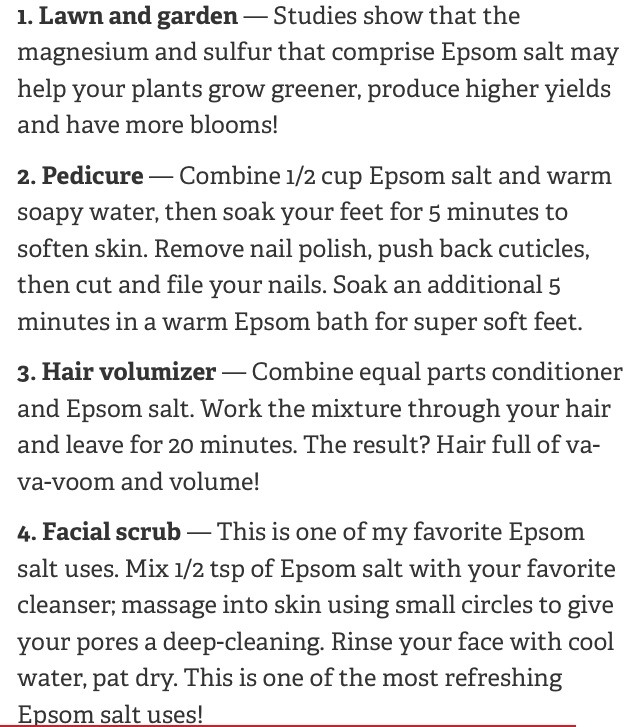 1. Lawn and garden — Studies show that the magnesium and sulfur that comprise Epsom salt may help your plants grow greener, produce higher yields and have more blooms!

2. Pedicure — Combine 1/2 cup Epsom salt and warm soapy water, then soak your feet for 5 minutes to soften skin. Remove nail polish, push back cuticles, then cut and file your nails. Soak an additional 5 minutes in a warm Epsom bath for super soft feet.

3. Hair volumizer — Combine equal parts conditioner and Epsom salt. Work the mixture through your hair and leave for 20 minutes. The result? Hair full of va-va-voom and volume!

4. Facial scrub — This is one of my favorite Epsom salt uses. Mix 1/2 tsp of Epsom salt with your favorite cleanser; massage into skin using small circles to give your pores a deep-cleaning. Rinse your face with cool water, pat dry. This is one of the most refreshing Epsom salt uses!